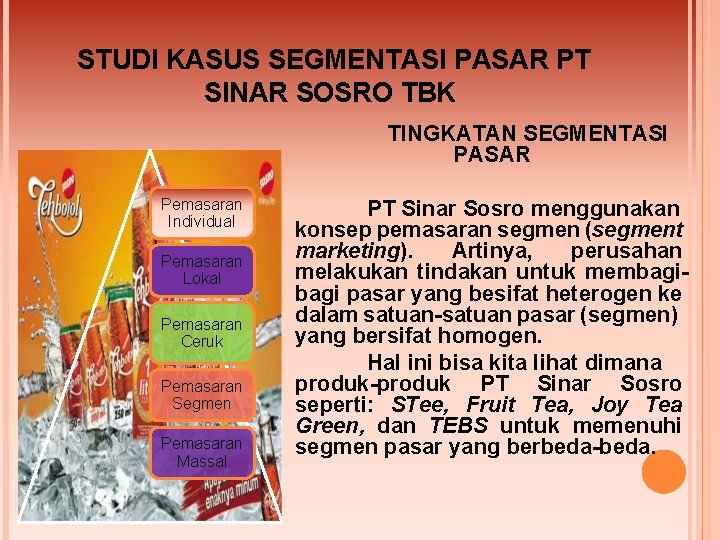 STUDI KASUS SEGMENTASI PASAR PT SINAR SOSRO TBK

Pemasaran Individual

Pemasaran Lokal

Pemasaran Ceruk

Pemasaran Segmen

Pemasaran Massal

TINGKATAN SEGMENTASI PASAR

PT Sinar Sosro menggunakan konsep pemasaran segmen (segment marketing). Artinya, perusahan melakukan tindakan untuk membagi-bagi pasar yang besifat heterogen ke dalam satuan-satuan pasar (segmen) yang bersifat homogen.

Hal ini bisa kita lihat dimana produk-produk PT Sinar Sosro seperti: STee, Fruit Tea, Joy Tea Green, dan TEBS untuk memenuhi segmen pasar yang berbeda-beda.